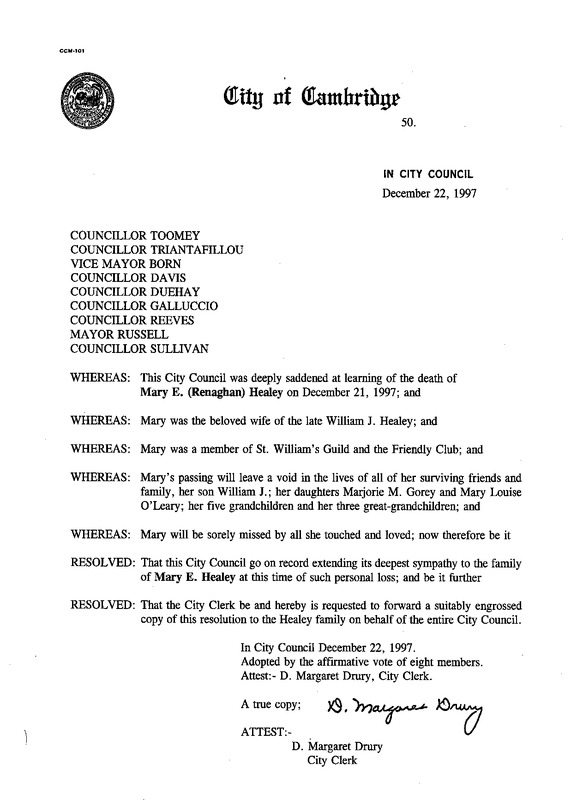 CCM-101

City of Cambridge

50.

IN CITY COUNCIL
December 22, 1997

COUNCILLOR TOOMEY
COUNCILLOR TRIANTAFILLOU
VICE MAYOR BORN
COUNCILLOR DAVIS
COUNCILLOR DUEHAY
COUNCILLOR GALLUCCIO
COUNCILLOR REEVES
MAYOR RUSSELL
COUNCILLOR SULLIVAN

WHEREAS: This City Council was deeply saddened at learning of the death of Mary E. (Renaghan) Healey on December 21, 1997; and

WHEREAS: Mary was the beloved wife of the late William J. Healey; and

WHEREAS: Mary was a member of St. William's Guild and the Friendly Club; and

WHEREAS: Mary's passing will leave a void in the lives of all of her surviving friends and family, her son William J.; her daughters Marjorie M. Gorey and Mary Louise O'Leary; her five grandchildren and her three great-grandchildren; and

WHEREAS: Mary will be sorely missed by all she touched and loved; now therefore be it

RESOLVED: That this City Council go on record extending its deepest sympathy to the family of Mary E. Healey at this time of such personal loss; and be it further

RESOLVED: That the City Clerk be and hereby is requested to forward a suitably engrossed copy of this resolution to the Healey family on behalf of the entire City Council.

In City Council December 22, 1997.
Adopted by the affirmative vote of eight members.
Attest:- D. Margaret Drury, City Clerk.

A true copy; D. Margaret Drury

ATTEST:-
D. Margaret Drury
City Clerk